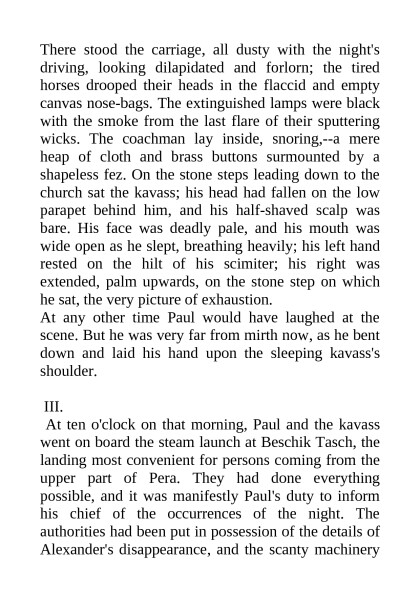 There stood the carriage, all dusty with the night's driving, looking dilapidated and forlorn; the tired horses drooped their heads in the flaccid and empty canvas nose-bags. The extinguished lamps were black with the smoke from the last flare of their sputtering wicks. The coachman lay inside, snoring,--a mere heap of cloth and brass buttons surmounted by a shapeless fez. On the stone steps leading down to the church sat the kavass; his head had fallen on the low parapet behind him, and his half-shaved scalp was bare. His face was deadly pale, and his mouth was wide open as he slept, breathing heavily; his left hand rested on the hilt of his scimiter; his right was extended, palm upwards, on the stone step on which he sat, the very picture of exhaustion.
At any other time Paul would have laughed at the scene. But he was very far from mirth now, as he bent down and laid his hand upon the sleeping kavass's shoulder.

III.
At ten o'clock on that morning, Paul and the kavass went on board the steam launch at Beschik Tasch, the landing most convenient for persons coming from the upper part of Pera. They had done everything possible, and it was manifestly Paul's duty to inform his chief of the occurrences of the night. The authorities had been put in possession of the details of Alexander's disappearance, and the scanty machinery